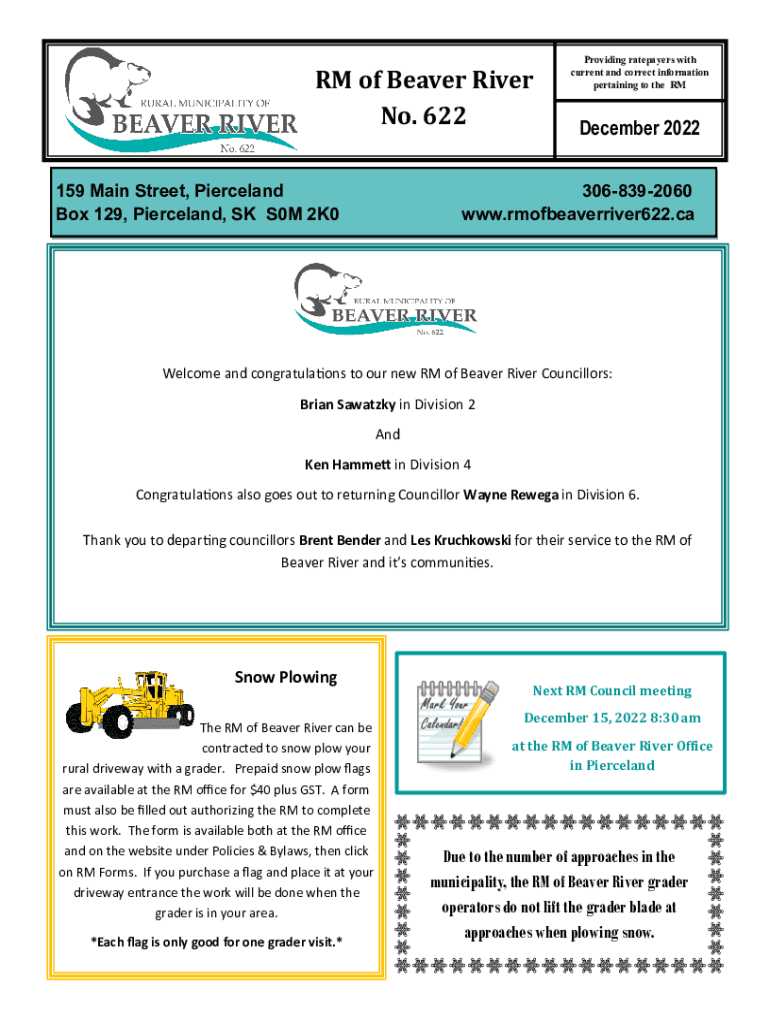 RURAL MUNICIPALITY OF
BEAVER RIVER
No. 622

RM of Beaver River
No. 622

Providing ratepayers with current and correct information pertaining to the RM

December 2022

159 Main Street, Pierceland
Box 129, Pierceland, SK S0M 2K0

306-839-2060
www.rmofbeaverriver622.ca

RURAL MUNICIPALITY OF
BEAVER RIVER
No. 622

Welcome and congratulations to our new RM of Beaver River Councillors:

Brian Sawatzky in Division 2

And

Ken Hammett in Division 4

Congratulations also goes out to returning Councillor Wayne Rewega in Division 6.

Thank you to departing councillors Brent Bender and Les Kruchkowski for their service to the RM of Beaver River and it's communities.

Snow Plowing

The RM of Beaver River can be contracted to snow plow your rural driveway with a grader. Prepaid snow plow flags are available at the RM office for $40 plus GST. A form must also be filled out authorizing the RM to complete this work. The form is available both at the RM office and on the website under Policies & Bylaws, then click on RM Forms. If you purchase a flag and place it at your driveway entrance the work will be done when the grader is in your area.

*Each flag is only good for one grader visit.*

Mark Your Calendar!

Next RM Council meeting

December 15, 2022 8:30 am

at the RM of Beaver River Office in Pierceland

Due to the number of approaches in the municipality, the RM of Beaver River grader operators do not lift the grader blade at approaches when plowing snow.